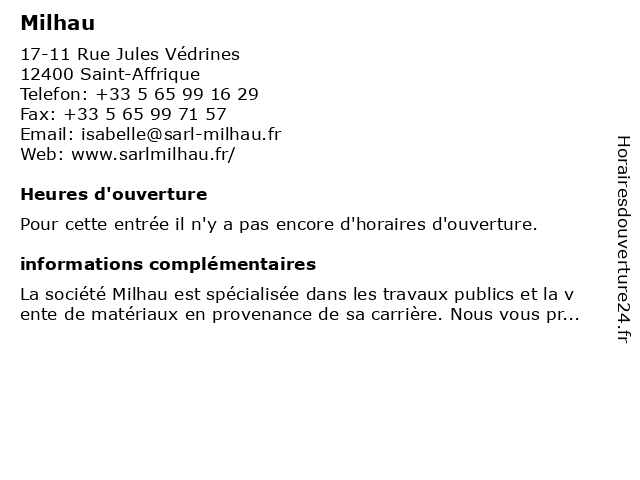 Milhau

17-11 Rue Jules Védrines
12400 Saint-Affrique
Telefon: +33 5 65 99 16 29
Fax: +33 5 65 99 71 57
Email: isabelle@sarl-milhau.fr
Web: www.sarlmilhau.fr/

Heures d'ouverture

Pour cette entrée il n'y a pas encore d'horaires d'ouverture.

informations complémentaires

La société Milhau est spécialisée dans les travaux publics et la v ente de matériaux en provenance de sa carrière. Nous vous pr...

Horairesdouverture24.fr